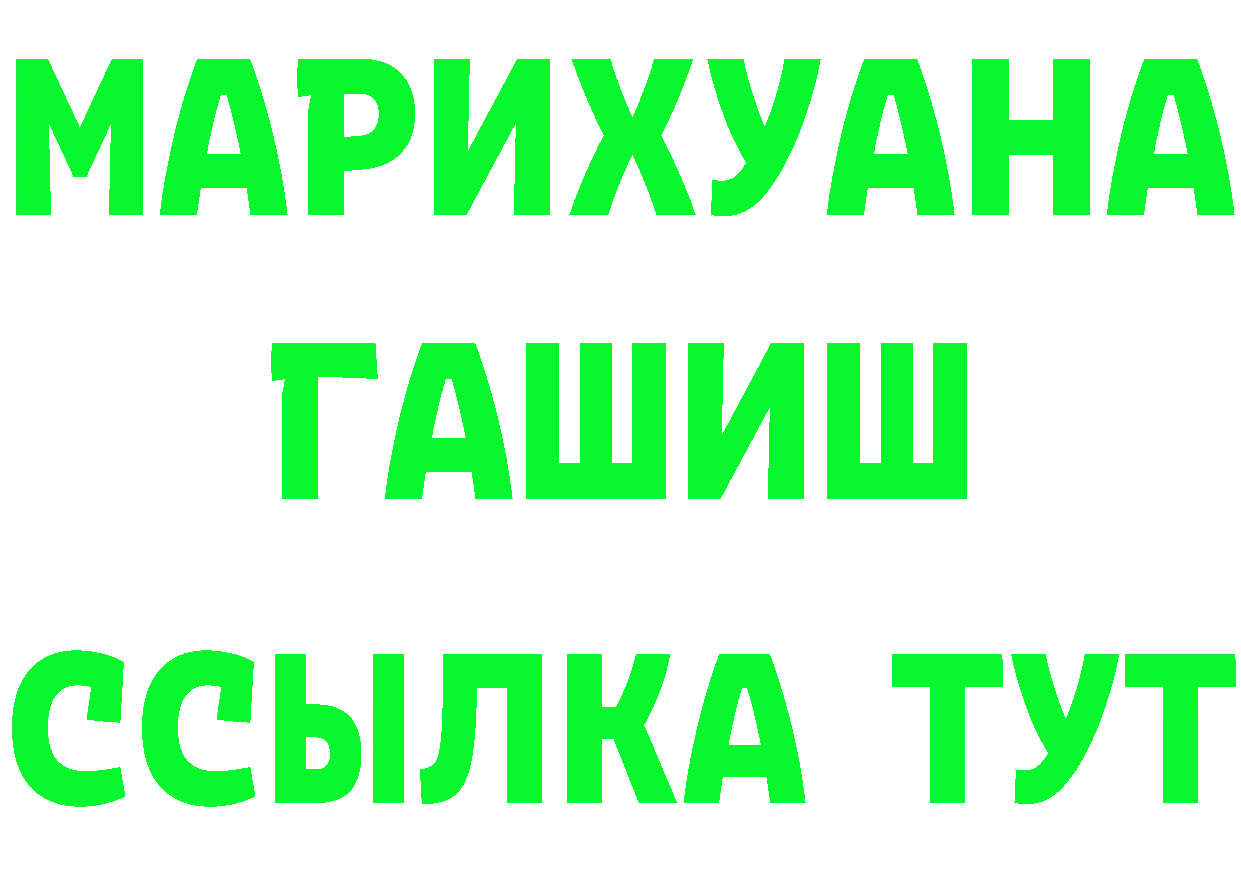 МАРИХУАНА
ГАШИШ
ССЫЛКА ТУТ